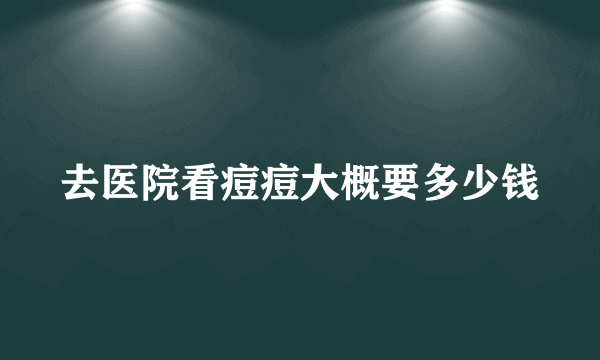 去医院看痘痘大概要多少钱